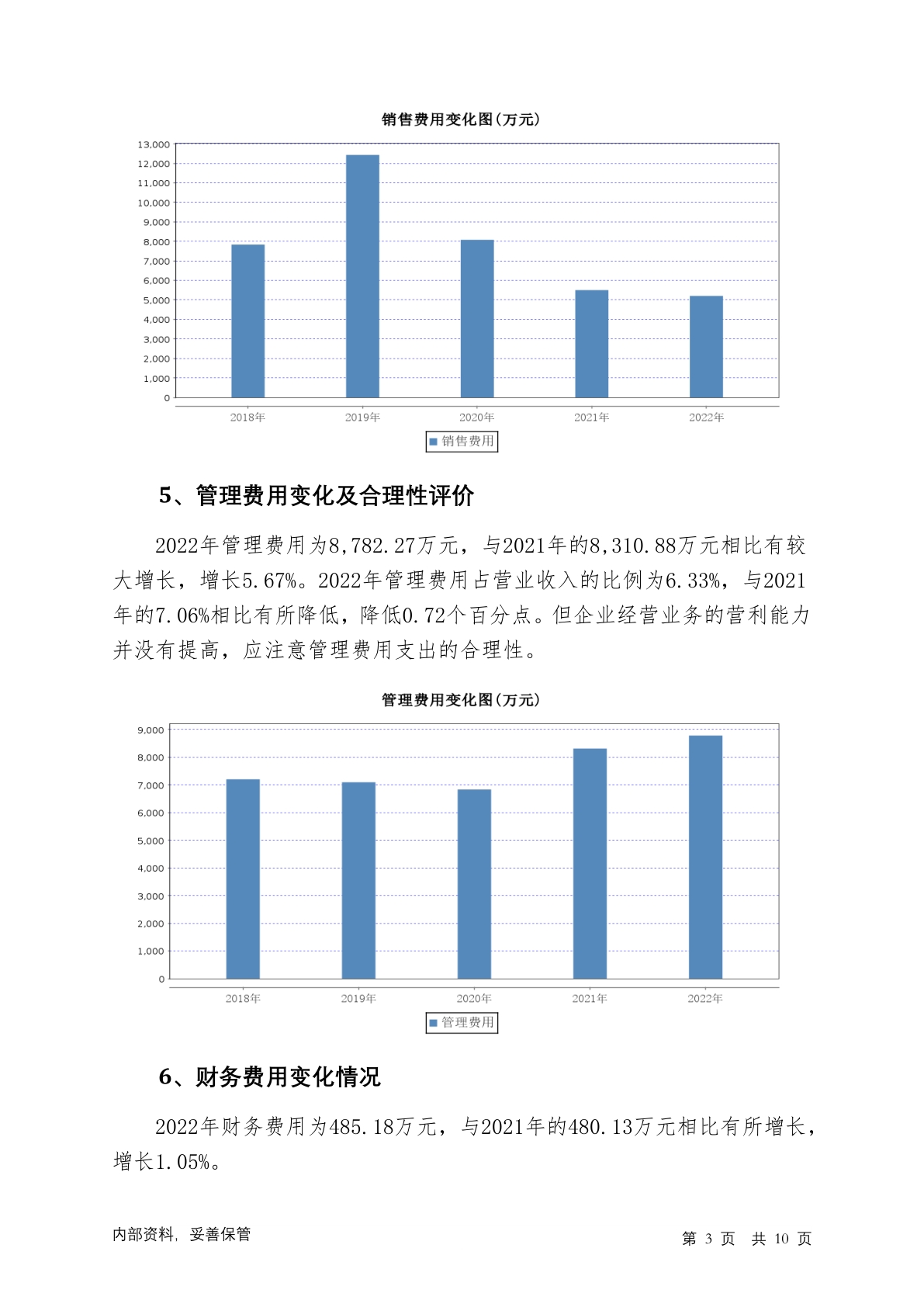 销售费用变化图(万元)

13,000
12,000
11,000
10,000
9,000
8,000
7,000
6,000
5,000
4,000
3,000
2,000
1,000
0

2018年 2019年 2020年 2021年 2022年

销售费用

5、管理费用变化及合理性评价

2022年管理费用为8,782.27万元，与2021年的8,310.88万元相比有较大增长，增长5.67%。2022年管理费用占营业收入的比例为6.33%，与2021年的7.06%相比有所降低，降低0.72个百分点。但企业经营业务的营利能力并没有提高，应注意管理费用支出的合理性。

管理费用变化图(万元)

9,000
8,000
7,000
6,000
5,000
4,000
3,000
2,000
1,000
0

2018年 2019年 2020年 2021年 2022年

管理费用

6、财务费用变化情况

2022年财务费用为485.18万元，与2021年的480.13万元相比有所增长，增长1.05%。

内部资料，妥善保管

第 3 页 共 10 页